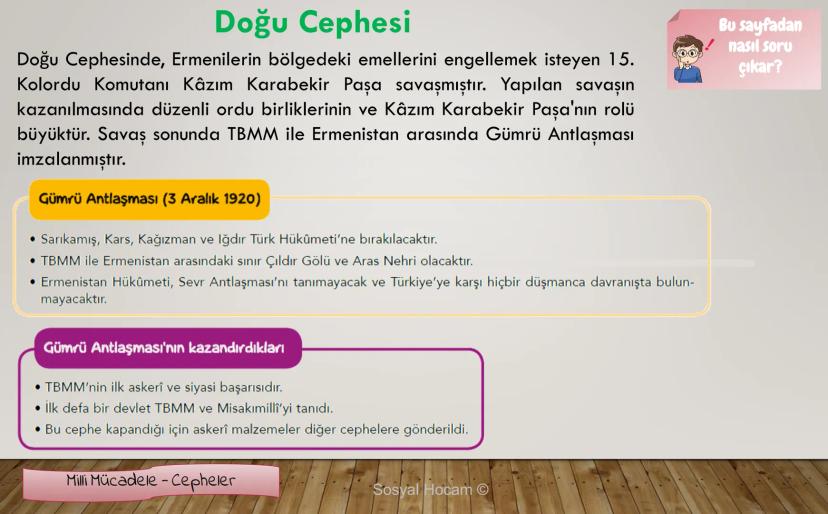 Doğu Cephesi

Bu sayfadan nasıl soru çıkar?

Doğu Cephesinde, Ermenilerin bölgedeki emellerini engellemek isteyen 15. Kolordu Komutanı Kâzım Karabekir Paşa savaşmıştır. Yapılan savaşın kazanılmasında düzenli ordu birliklerinin ve Kâzım Karabekir Paşa'nın rolü büyüktür. Savaş sonunda TBMM ile Ermenistan arasında Gümrü Antlaşması imzalanmıştır.

Gümrü Antlaşması (3 Aralık 1920)

• Sarıkamış, Kars, Kağızman ve Iğdır Türk Hükûmeti'ne bırakılacaktır.
• TBMM ile Ermenistan arasındaki sınır Çıldır Gölü ve Aras Nehri olacaktır.
• Ermenistan Hükûmeti, Sevr Antlaşması'nı tanımayacak ve Türkiye'ye karşı hiçbir düşmanca davranışta bulunmayacaktır.

Gümrü Antlaşması'nın kazandırdıkları

• TBMM'nin ilk askerî ve siyasi başarısıdır.
• İlk defa bir devlet TBMM ve Misakımillî'yi tanıdı.
• Bu cephe kapandığı için askerî malzemeler diğer cephelere gönderildi.

Milli Mücadele - Cepheler

Sosyal Hocam ©